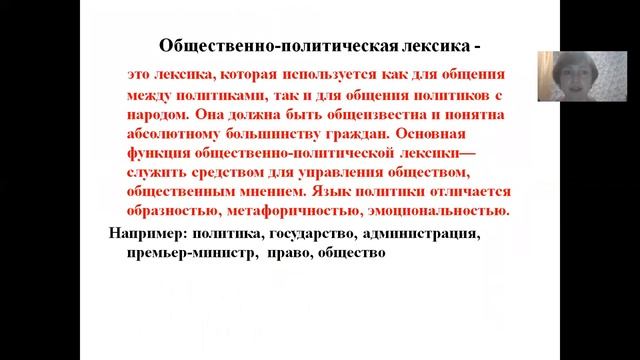 Общественно-политическая лексика -

это лексика, которая используется как для общения между политиками, так и для общения политиков с народом. Она должна быть общеизвестна и понятна абсолютному большинству граждан. Основная функция общественно-политической лексики— служить средством для управления обществом, общественным мнением. Язык политики отличается образностью, метафоричностью, эмоциональностью.

Например: политика, государство, администрация, премьер-министр, право, общество